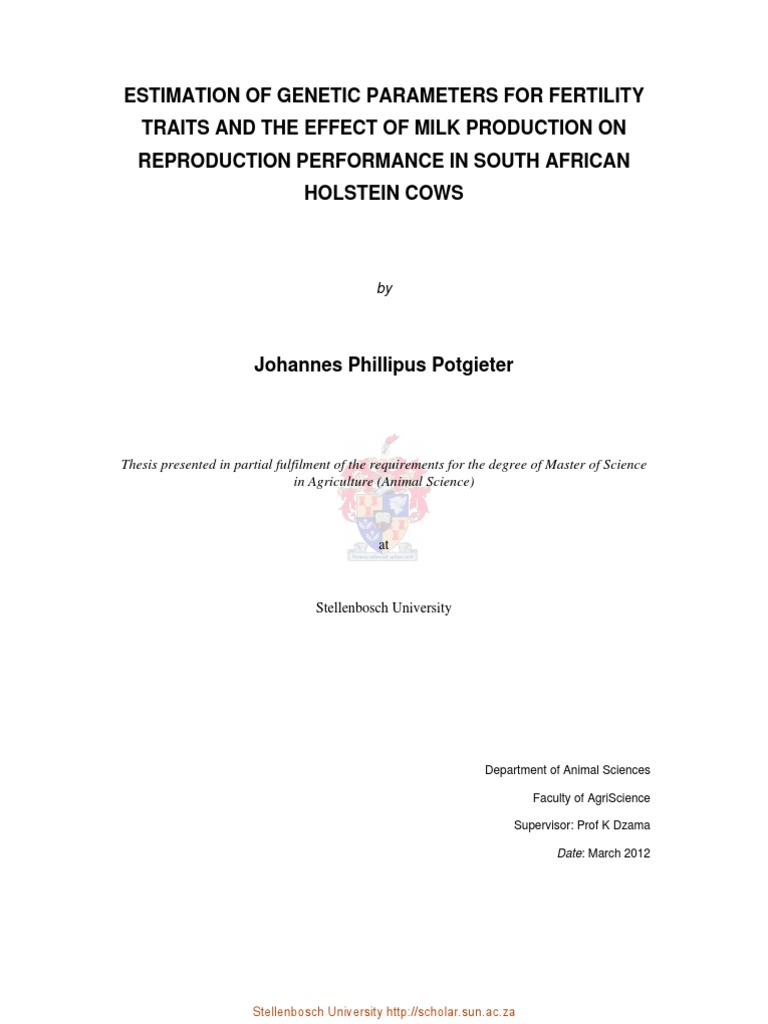 ESTIMATION OF GENETIC PARAMETERS FOR FERTILITY TRAITS AND THE EFFECT OF MILK PRODUCTION ON REPRODUCTION PERFORMANCE IN SOUTH AFRICAN HOLSTEIN COWS

by

Johannes Phillipus Potgieter

Thesis presented in partial fulfilment of the requirements for the degree of Master of Science in Agriculture (Animal Science)

at

Stellenbosch University

Department of Animal Sciences

Faculty of AgriScience

Supervisor: Prof K Dzama

Date: March 2012

Stellenbosch University http://scholar.sun.ac.za